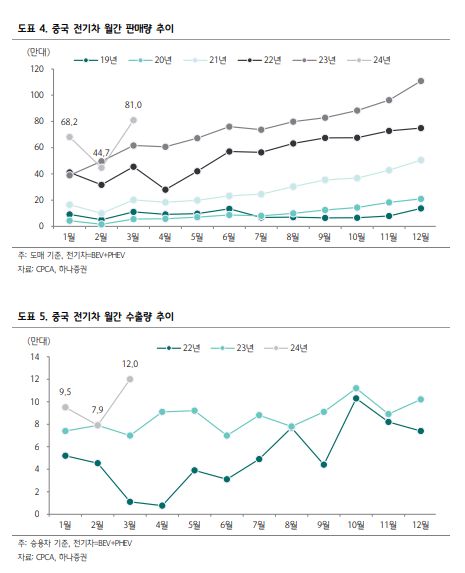 도표 4. 중국 전기차 월간 판매량 추이

(만대)

19년 20년 21년 22년 23년 24년

120
100
80
60
40
20
0

68,2
44,7
81,0

1월 2월 3월 4월 5월 6월 7월 8월 9월 10월 11월 12월

주: 도매 기준, 전기차=BEV+PHEV
자료: CPCA, 하나증권

도표 5. 중국 전기차 월간 수출량 추이

(만대)

22년 23년 24년

14
12
10
8
6
4
2
0

9,5
7,9
12,0

1월 2월 3월 4월 5월 6월 7월 8월 9월 10월 11월 12월

주: 승용차 기준, 전기차=BEV+PHEV
자료: CPCA, 하나증권